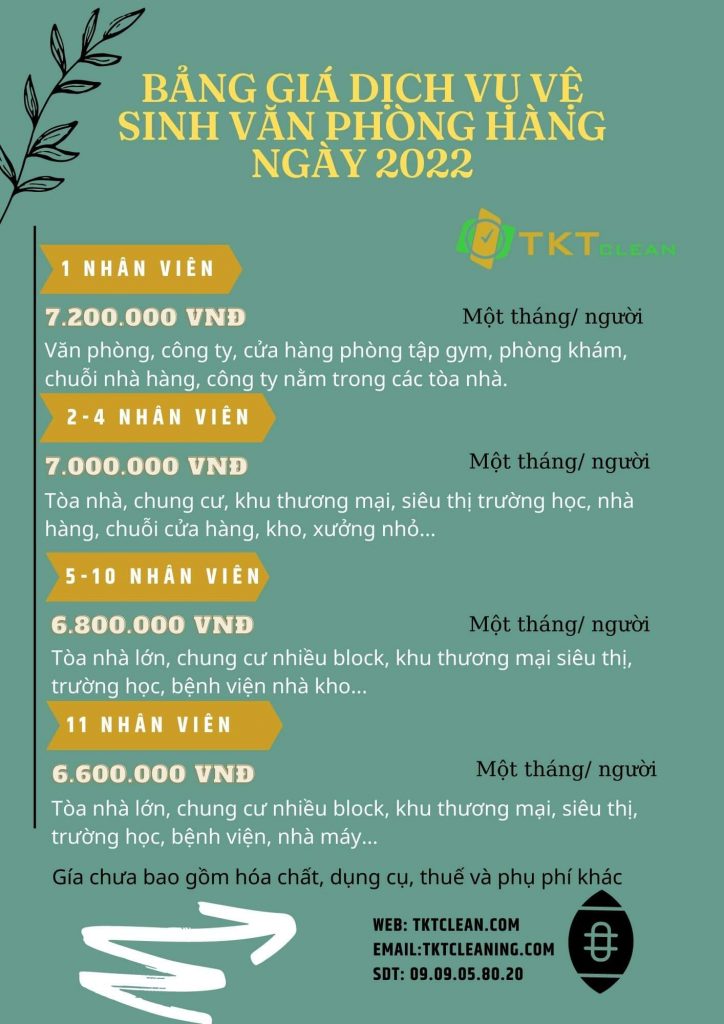 BẢNG GIÁ DỊCH VỤ VỆ SINH VĂN PHÒNG HÀNG NGÀY 2022

TKT CLEAN

1 NHÂN VIÊN

7.200.000 VNĐ

Một tháng/ người

Văn phòng, công ty, cửa hàng phòng tập gym, phòng khám, chuỗi nhà hàng, công ty nằm trong các tòa nhà.

2-4 NHÂN VIÊN

7.000.000 VNĐ

Một tháng/ người

Tòa nhà, chung cư, khu thương mại, siêu thị trường học, nhà hàng, chuỗi cửa hàng, kho, xưởng nhỏ...

5-10 NHÂN VIÊN

6.800.000 VNĐ

Một tháng/ người

Tòa nhà lớn, chung cư nhiều block, khu thương mại siêu thị, trường học, bệnh viện nhà kho...

11 NHÂN VIÊN

6.600.000 VNĐ

Một tháng/ người

Tòa nhà lớn, chung cư nhiều block, khu thương mại, siêu thị, trường học, bệnh viện, nhà máy...

Gía chưa bao gồm hóa chất, dụng cụ, thuế và phụ phí khác

WEB: TKTCLEAN.COM
EMAIL:TKTCLEANING.COM
SDT: 09.09.05.80.20